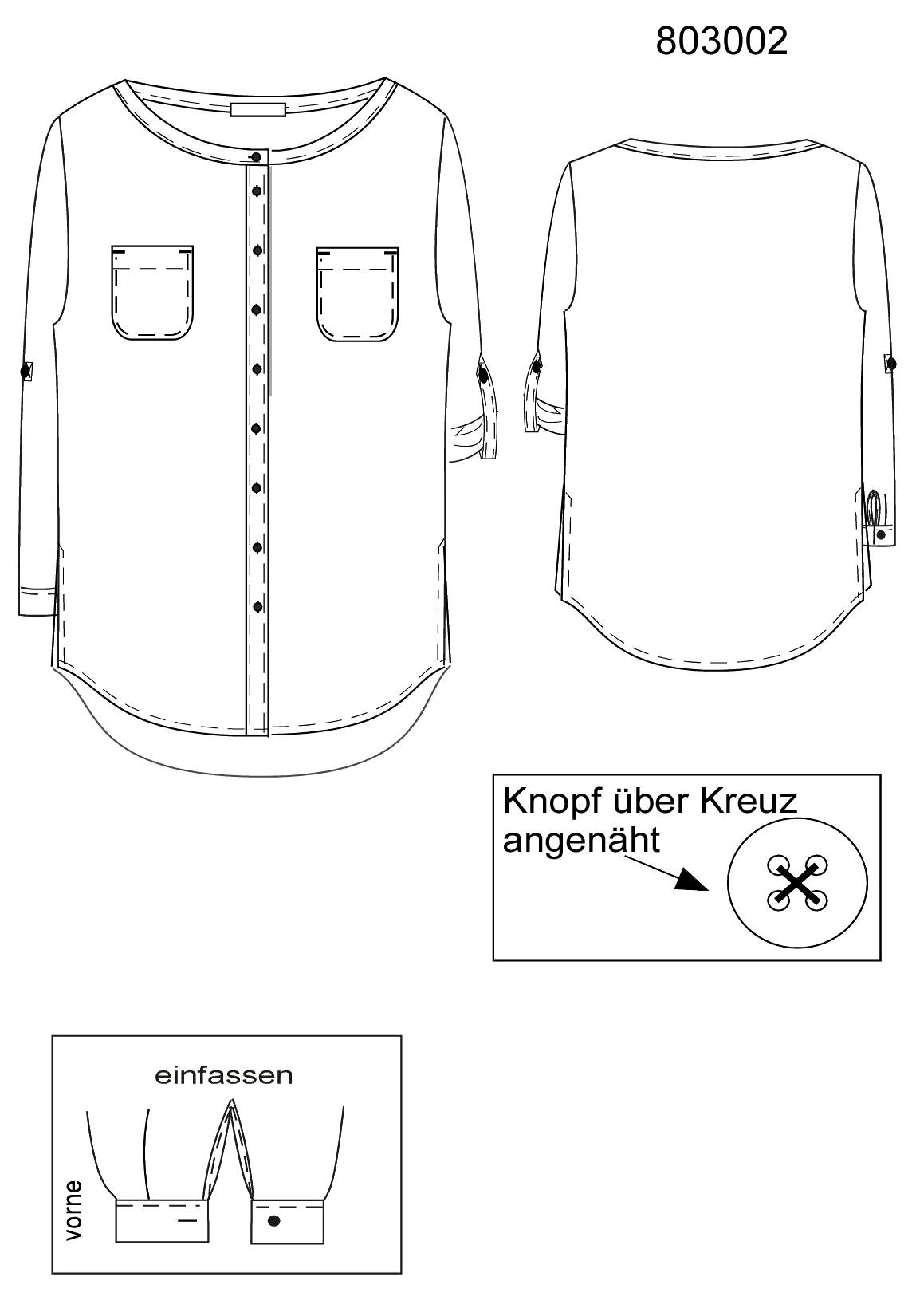 803002

Knopf über Kreuz angenäht

einfassen

vorne